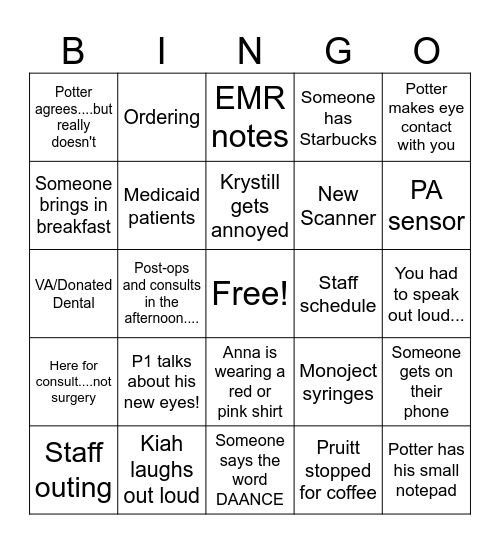 | B | I | N | G | O |
|---|---|---|---|---|
| Potter agrees....but really doesn't | Ordering | EMR notes | Someone has Starbucks | Potter makes eye contact with you |
| Someone brings in breakfast | Medicaid patients | Krystill gets annoyed | New Scanner | PA sensor |
| VA/Donated Dental | Post-ops and consults in the afternoon.... | Free! | Staff schedule | You had to speak out loud... |
| Here for consult....not surgery | P1 talks about his new eyes! | Anna is wearing a red or pink shirt | Monoject syringes | Someone gets on their phone |
| Staff outing | Kiah laughs out loud | Someone says the word DAANCE | Pruitt stopped for coffee | Potter has his small notepad |